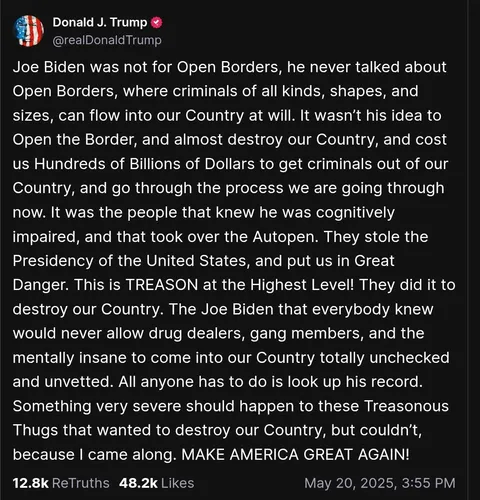 Donald J. Trump
@realDonaldTrump

Joe Biden was not for Open Borders, he never talked about Open Borders, where criminals of all kinds, shapes, and sizes, can flow into our Country at will. It wasn't his idea to Open the Border, and almost destroy our Country, and cost us Hundreds of Billions of Dollars to get criminals out of our Country, and go through the process we are going through now. It was the people that knew he was cognitively impaired, and that took over the Autopen. They stole the Presidency of the United States, and put us in Great Danger. This is TREASON at the Highest Level! They did it to destroy our Country. The Joe Biden that everybody knew would never allow drug dealers, gang members, and the mentally insane to come into our Country totally unchecked and unvetted. All anyone has to do is look up his record. Something very severe should happen to these Treasonous Thugs that wanted to destroy our Country, but couldn't, because I came along. MAKE AMERICA GREAT AGAIN!

12.8k ReTruths 48.2k Likes May 20, 2025, 3:55 PM